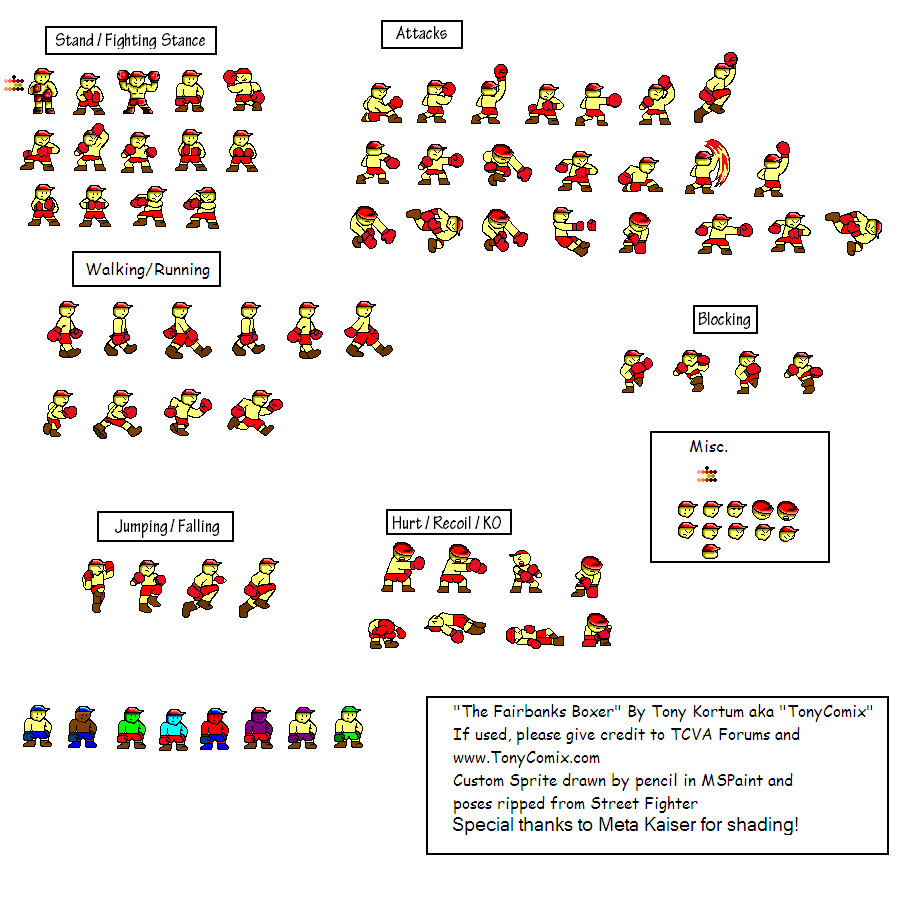 Stand / Fighting Stance

Attacks

Walking/Running

Blocking

Misc.

Jumping / Falling

Hurt / Recoil / KO

"The Fairbanks Boxer" By Tony Kortum aka "TonyComix"
If used, please give credit to TCVA Forums and www.TonyComix.com
Custom Sprite drawn by pencil in MSPaint and poses ripped from Street Fighter
Special thanks to Meta Kaiser for shading!